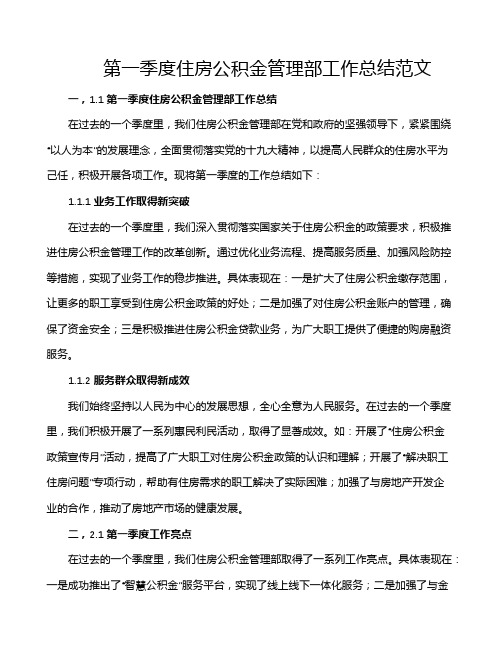 第一季度住房公积金管理部工作总结范文

一，1.1 第一季度住房公积金管理部工作总结

在过去的一个季度里，我们住房公积金管理部在党和政府的坚强领导下，紧紧围绕“以人为本”的发展理念，全面贯彻落实党的十九大精神，以提高人民群众的住房水平为己任，积极开展各项工作。现将第一季度的工作总结如下：

1.1.1 业务工作取得新突破

在过去的一个季度里，我们深入贯彻落实国家关于住房公积金的政策要求，积极推进住房公积金管理工作的改革创新。通过优化业务流程、提高服务质量、加强风险防控等措施，实现了业务工作的稳步推进。具体表现在：一是扩大了住房公积金缴存范围，让更多的职工享受到住房公积金政策的好处；二是加强了对住房公积金账户的管理，确保了资金安全；三是积极推进住房公积金贷款业务，为广大职工提供了便捷的购房融资服务。

1.1.2 服务群众取得新成效

我们始终坚持以人民为中心的发展思想，全心全意为人民服务。在过去的一个季度里，我们积极开展了一系列惠民利民活动，取得了显著成效。如：开展了“住房公积金政策宣传月”活动，提高了广大职工对住房公积金政策的认识和理解；开展了“解决职工住房问题”专项行动，帮助有住房需求的职工解决了实际困难；加强了与房地产开发企业的合作，推动了房地产市场的健康发展。

二，2.1 第一季度工作亮点

在过去的一个季度里，我们住房公积金管理部取得了一系列工作亮点。具体表现在：一是成功推出了“智慧公积金”服务平台，实现了线上线下一体化服务；二是加强了与金